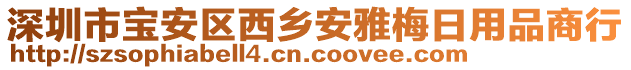 深圳市宝安区西乡安雅梅日用品商行
http://szsophiabell4.cn.coovee.com